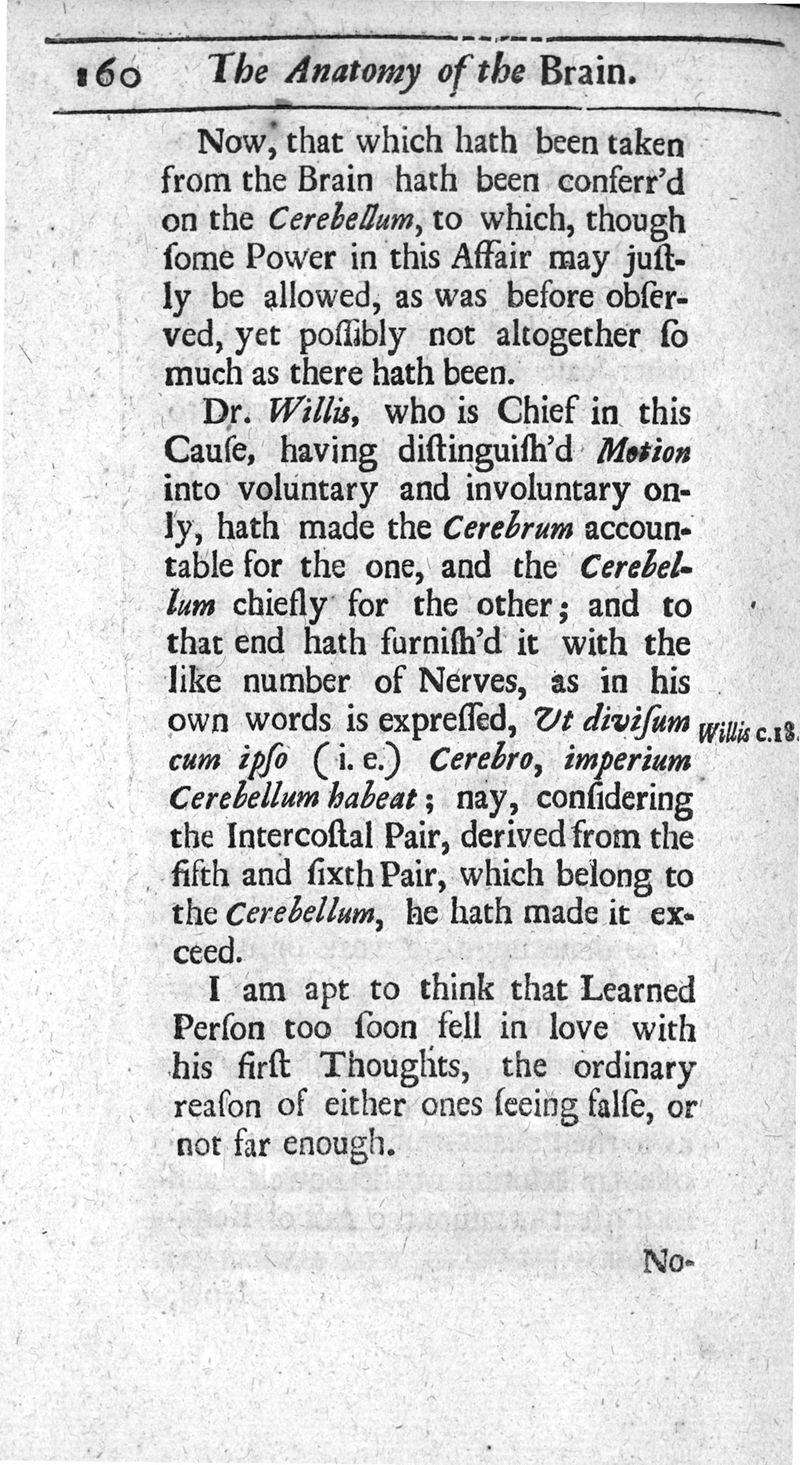 160 The Anatomy of the Brain.

Now, that which hath been taken from the Brain hath been conferr'd on the Cerebellum, to which, though ſome Power in this Affair may juſtly be allowed, as was before obſerved, yet poſſibly not altogether ſo much as there hath been.

Dr. Willis, who is Chief in this Cauſe, having diſtinguiſh'd Motion into voluntary and involuntary only, hath made the Cerebrum accountable for the one, and the Cerebellum chiefly for the other; and to that end hath furniſh'd it with the like number of Nerves, as in his own words is expreſſed, Ut diviſum cum ipſo (i. e.) Cerebro, imperium Cerebellum habeat; nay, conſidering the Intercoſtal Pair, derived from the fifth and ſixth Pair, which belong to the Cerebellum, he hath made it exceed.

Willis c.18.

I am apt to think that Learned Perſon too ſoon fell in love with his firſt Thoughts, the ordinary reaſon of either ones ſeeing falſe, or not far enough.

No-